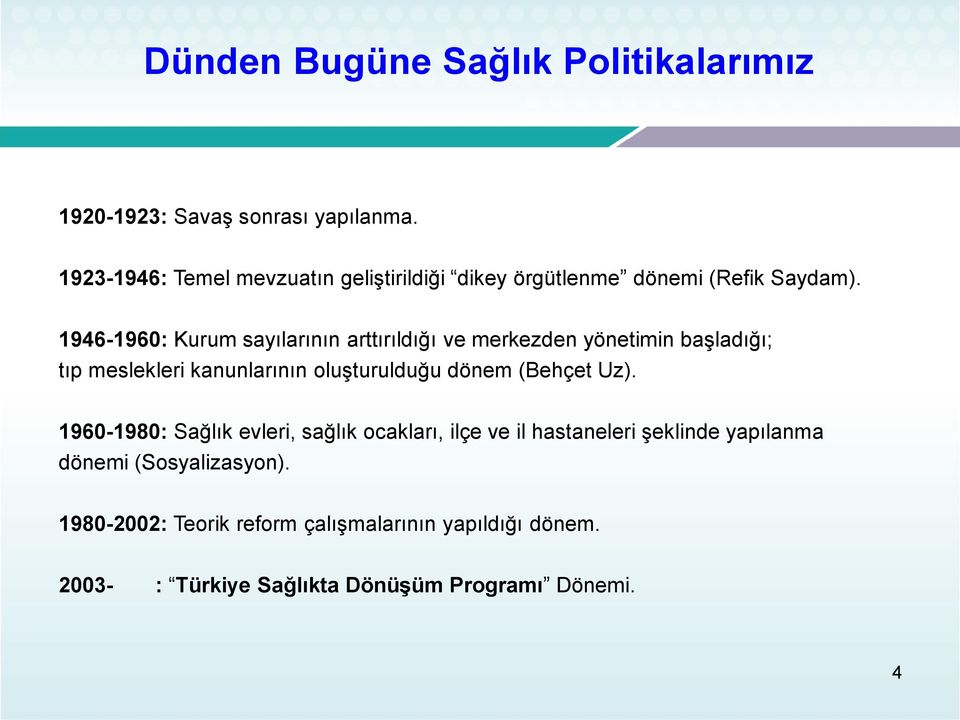 Dünden Bugüne Sağlık Politikalarımız

1920-1923: Savaş sonrası yapılanma.

1923-1946: Temel mevzuatın geliştirildiği “dikey örgütlenme” dönemi (Refik Saydam).

1946-1960: Kurum sayılarının arttırıldığı ve merkezden yönetimin başladığı; tıp meslekleri kanunlarının oluşturulduğu dönem (Behçet Uz).

1960-1980: Sağlık evleri, sağlık ocakları, ilçe ve il hastaneleri şeklinde yapılanma dönemi (Sosyalizasyon).

1980-2002: Teorik reform çalışmalarının yapıldığı dönem.

2003- : “Türkiye Sağlıkta Dönüşüm Programı” Dönemi.

4